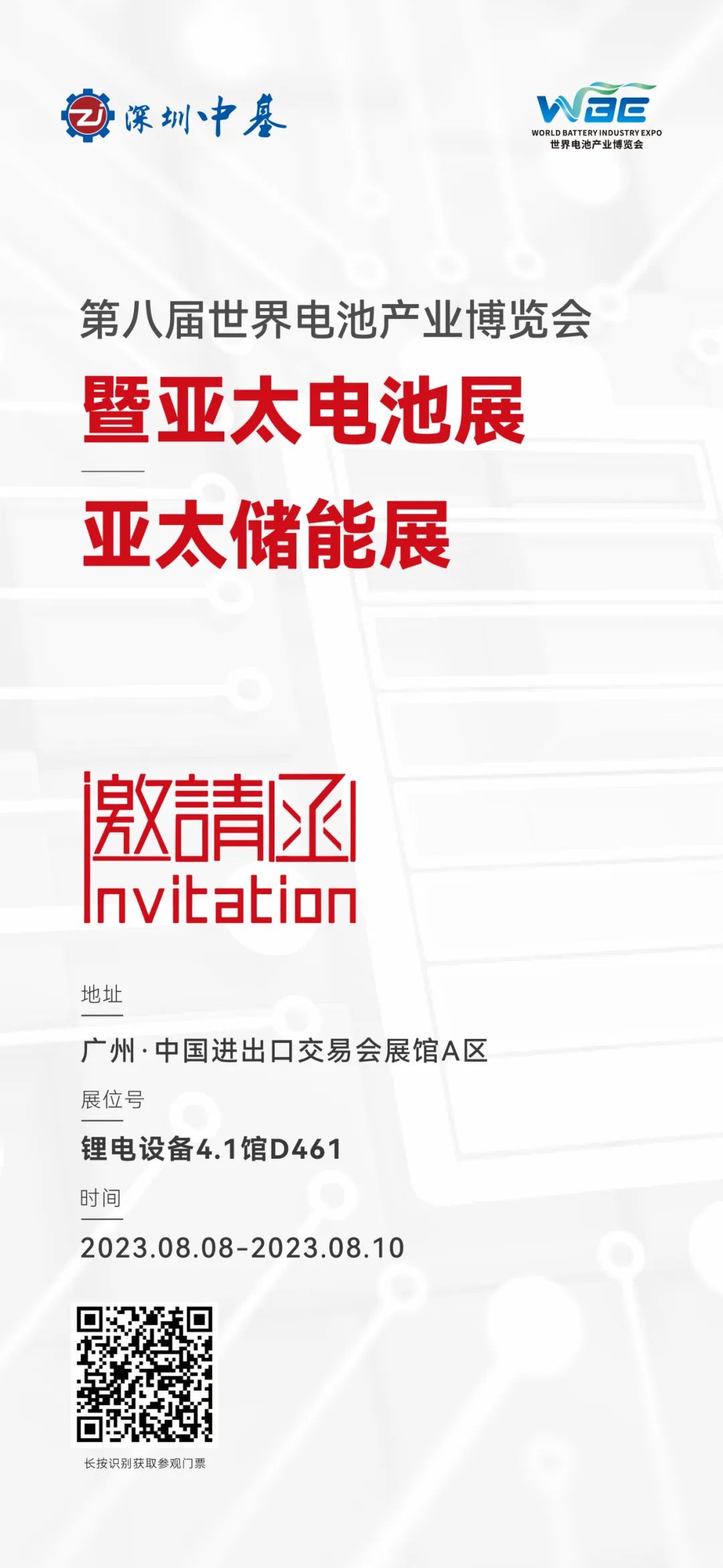 ZJ 深圳中基

WBE
WORLD BATTERY INDUSTRY EXPO
世界电池产业博览会

第八届世界电池产业博览会
暨亚太电池展
亚太储能展

邀請函
Invitation

地址
广州·中国进出口交易会展馆A区
展位号
锂电设备4.1馆D461
时间
2023.08.08-2023.08.10

长按识别获取参观门票